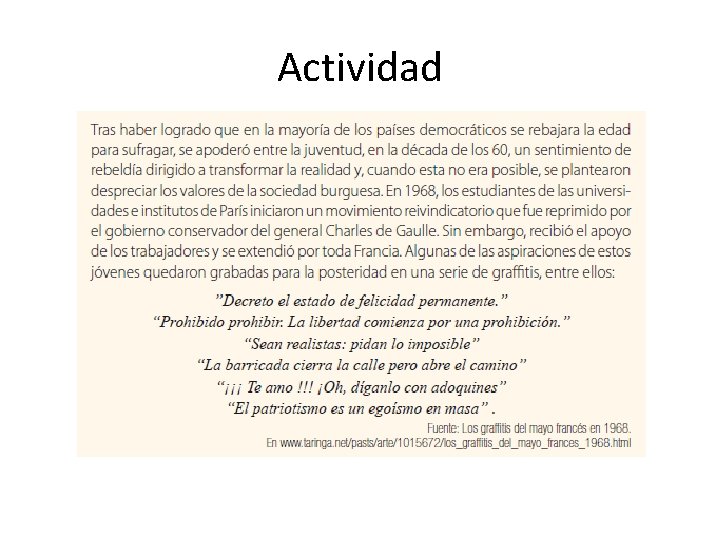 Actividad

Tras haber logrado que en la mayoría de los países democráticos se rebajara la edad para sufragar, se apoderó entre la juventud, en la década de los 60, un sentimiento de rebeldía dirigido a transformar la realidad y, cuando esta no era posible, se plantearon despreciar los valores de la sociedad burguesa. En 1968, los estudiantes de las universidades e institutos de París iniciaron un movimiento reivindicatorio que fue reprimido por el gobierno conservador del general Charles de Gaulle. Sin embargo, recibió el apoyo de los trabajadores y se extendió por toda Francia. Algunas de las aspiraciones de estos jóvenes quedaron grabadas para la posteridad en una serie de graffitis, entre ellos:

"Decreto el estado de felicidad permanente."
"Prohibido prohibir. La libertad comienza por una prohibición."
"Sean realistas: pidan lo imposible"
"La barricada cierra la calle pero abre el camino"
"¡¡¡ Te amo !!! ¡Oh, díganlo con adoquines"
"El patriotismo es un egoísmo en masa" .

Fuente: Los graffitis del mayo francés en 1968.
En www.taringa.net/pasts/arte/1015672/los_graffitis_del_mayo_frances_1968.html